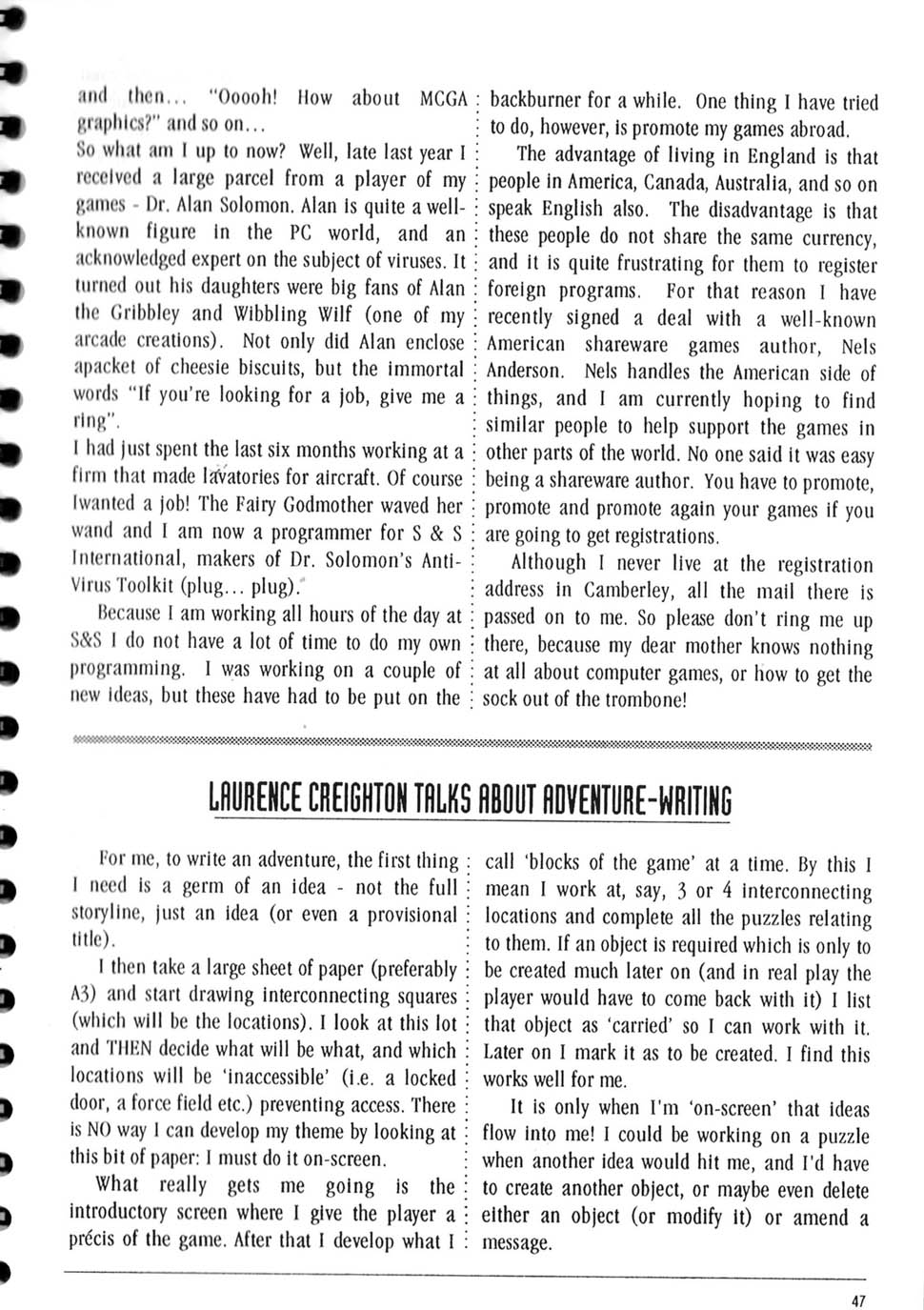 and then... "Ooooh! How about MCGA graphics?" and so on...

So what am I up to now? Well, late last year I received a large parcel from a player of my games - Dr. Alan Solomon. Alan is quite a well-known figure in the PC world, and an acknowledged expert on the subject of viruses. It turned out his daughters were big fans of Alan the Gribbley and Wibbling Wilf (one of my arcade creations). Not only did Alan enclose apacket of cheesie biscuits, but the immortal words "If you're looking for a job, give me a ring".

I had just spent the last six months working at a firm that made lavatories for aircraft. Of course Iwanted a job! The Fairy Godmother waved her wand and I am now a programmer for S & S International, makers of Dr. Solomon's Anti-Virus Toolkit (plug... plug).

Because I am working all hours of the day at S&S I do not have a lot of time to do my own programming. I was working on a couple of new ideas, but these have had to be put on the backburner for a while. One thing I have tried to do, however, is promote my games abroad.

The advantage of living in England is that people in America, Canada, Australia, and so on speak English also. The disadvantage is that these people do not share the same currency, and it is quite frustrating for them to register foreign programs. For that reason I have recently signed a deal with a well-known American shareware games author, Nels Anderson. Nels handles the American side of things, and I am currently hoping to find similar people to help support the games in other parts of the world. No one said it was easy being a shareware author. You have to promote, promote and promote again your games if you are going to get registrations.

Although I never live at the registration address in Camberley, all the mail there is passed on to me. So please don't ring me up there, because my dear mother knows nothing at all about computer games, or how to get the sock out of the trombone!

LAURENCE CREIGHTON TALKS ABOUT ADVENTURE-WRITING

For me, to write an adventure, the first thing I need is a germ of an idea - not the full storyline, just an idea (or even a provisional title).

I then take a large sheet of paper (preferably A3) and start drawing interconnecting squares (which will be the locations). I look at this lot and THEN decide what will be what, and which locations will be 'inaccessible' (i.e. a locked door, a force field etc.) preventing access. There is NO way I can develop my theme by looking at this bit of paper: I must do it on-screen.

What really gets me going is the introductory screen where I give the player a précis of the game. After that I develop what I call 'blocks of the game' at a time. By this I mean I work at, say, 3 or 4 interconnecting locations and complete all the puzzles relating to them. If an object is required which is only to be created much later on (and in real play the player would have to come back with it) I list that object as 'carried' so I can work with it. Later on I mark it as to be created. I find this works well for me.

It is only when I'm 'on-screen' that ideas flow into me! I could be working on a puzzle when another idea would hit me, and I'd have to create another object, or maybe even delete either an object (or modify it) or amend a message.

47